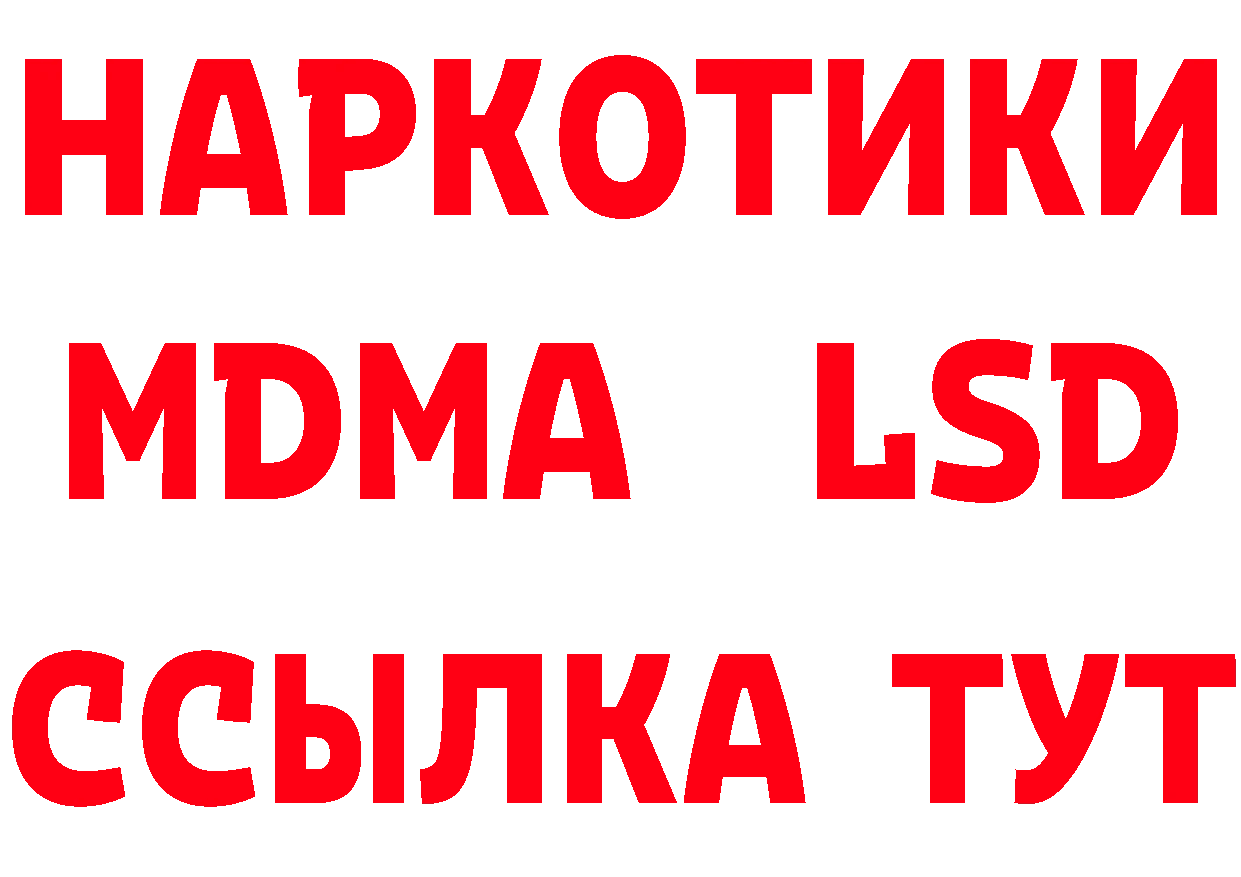 НАРКОТИКИ
MDMA LSD
ССЫЛКА ТУТ